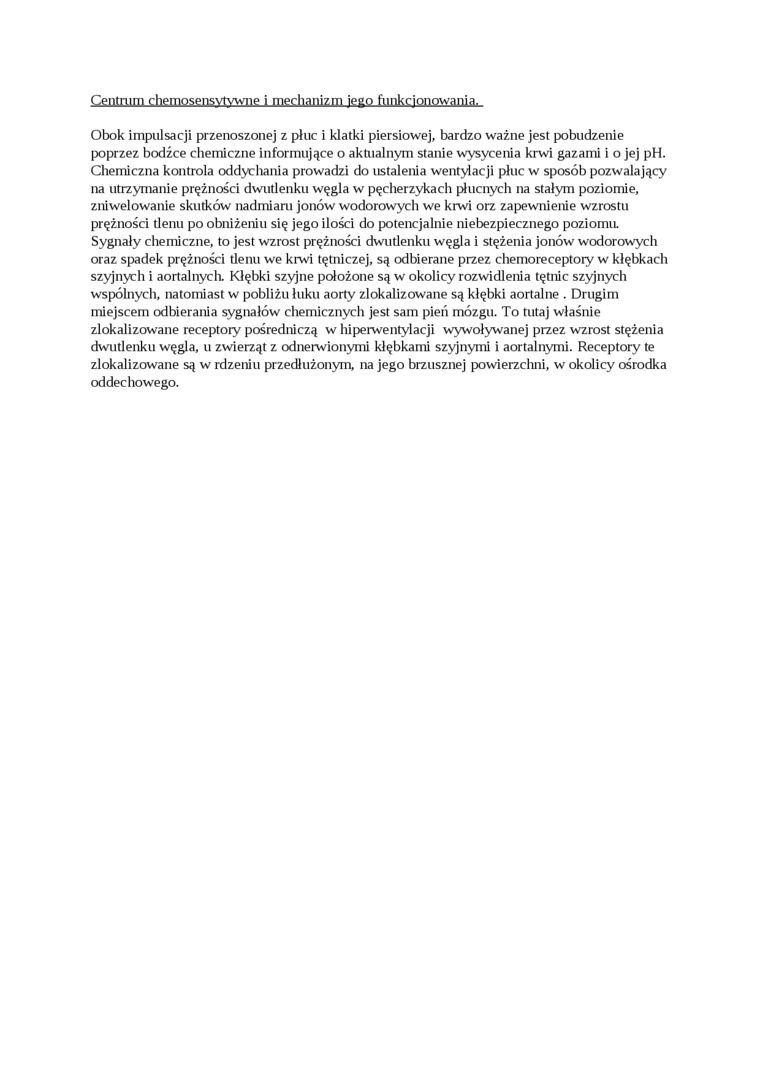 Centrum chemosensytywne i mechanizm jego funkcjonowania.

Obok impulsacji przenoszonej z płuc i klatki piersiowej, bardzo ważne jest pobudzenie poprzez bodźce chemiczne informujące o aktualnym stanie wysycenia krwi gazami i o jej pH. Chemiczna kontrola oddychania prowadzi do ustalenia wentylacji płuc w sposób pozwalający na utrzymanie prężności dwutlenku węgla w pęcherzykach płucnych na stałym poziomie, zniwelowanie skutków nadmiaru jonów wodorowych we krwi orz zapewnienie wzrostu prężności tlenu po obniżeniu się jego ilości do potencjalnie niebezpiecznego poziomu. Sygnały chemiczne, to jest wzrost prężności dwutlenku węgla i stężenia jonów wodorowych oraz spadek prężności tlenu we krwi tętniczej, są odbierane przez chemoreceptory w kłębkach szyjnych i aortalnych. Kłębki szyjne położone są w okolicy rozwidlenia tętnic szyjnych wspólnych, natomiast w pobliżu łuku aorty zlokalizowane są kłębki aortalne . Drugim miejscem odbierania sygnałów chemicznych jest sam pień mózgu. To tutaj właśnie zlokalizowane receptory pośredniczą w hiperwentylacji wywoływanej przez wzrost stężenia dwutlenku węgla, u zwierząt z odnerwionymi kłębkami szyjnymi i aortalnymi. Receptory te zlokalizowane są w rdzeniu przedłużonym, na jego brzusznej powierzchni, w okolicy ośrodka oddechowego.